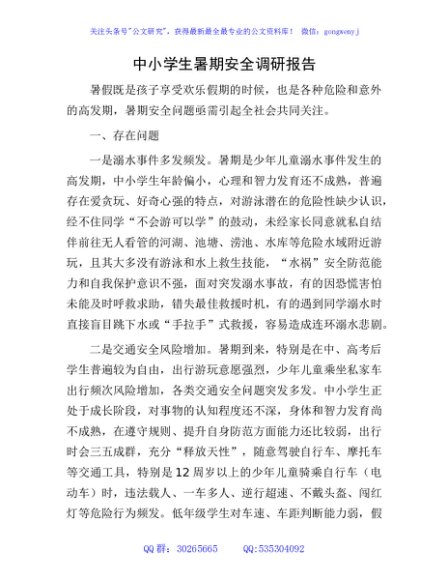 关注头条号"公文研究"，获得最新最全最专业的公文资料库！ 微信：gongwenyj

中小学生暑期安全调研报告

暑假既是孩子享受欢乐假期的时候，也是各种危险和意外的高发期，暑期安全问题亟需引起全社会共同关注。

一、存在问题

一是溺水事件多发频发。暑期是少年儿童溺水事件发生的高发期，中小学生年龄偏小，心理和智力发育还不成熟，普遍存在爱贪玩、好奇心强的特点，对游泳潜在的危险性缺少认识，经不住同学"不会游可以学"的鼓动，未经家长同意就私自结伴前往无人看管的河湖、池塘、涝池、水库等危险水域附近游玩，且其大多没有游泳和水上救生技能，"水祸"安全防范能力和自我保护意识不强，面对突发溺水事故，有的因恐慌害怕未能及时呼救求助，错失最佳救援时机，有的遇到同学溺水时直接盲目跳下水或"手拉手"式救援，容易造成连环溺水悲剧。

二是交通安全风险增加。暑期到来，特别是在中、高考后学生普遍较为自由，出行游玩意愿强烈，少年儿童乘坐私家车出行频次风险增加，各类交通安全问题突发多发。中小学生正处于成长阶段，对事物的认知程度还不深，身体和智力发育尚不成熟，在遵守规则、提升自身防范方面能力还比较弱，出行时会三五成群，充分"释放天性"，随意驾驶自行车、摩托车等交通工具，特别是12周岁以上的少年儿童骑乘自行车（电动车）时，违法载人、一车多人、逆行超速、不戴头盔、闯红灯等危险行为频发。低年级学生对车速、车距判断能力弱，假

QQ群：30265665 QQ:535304092